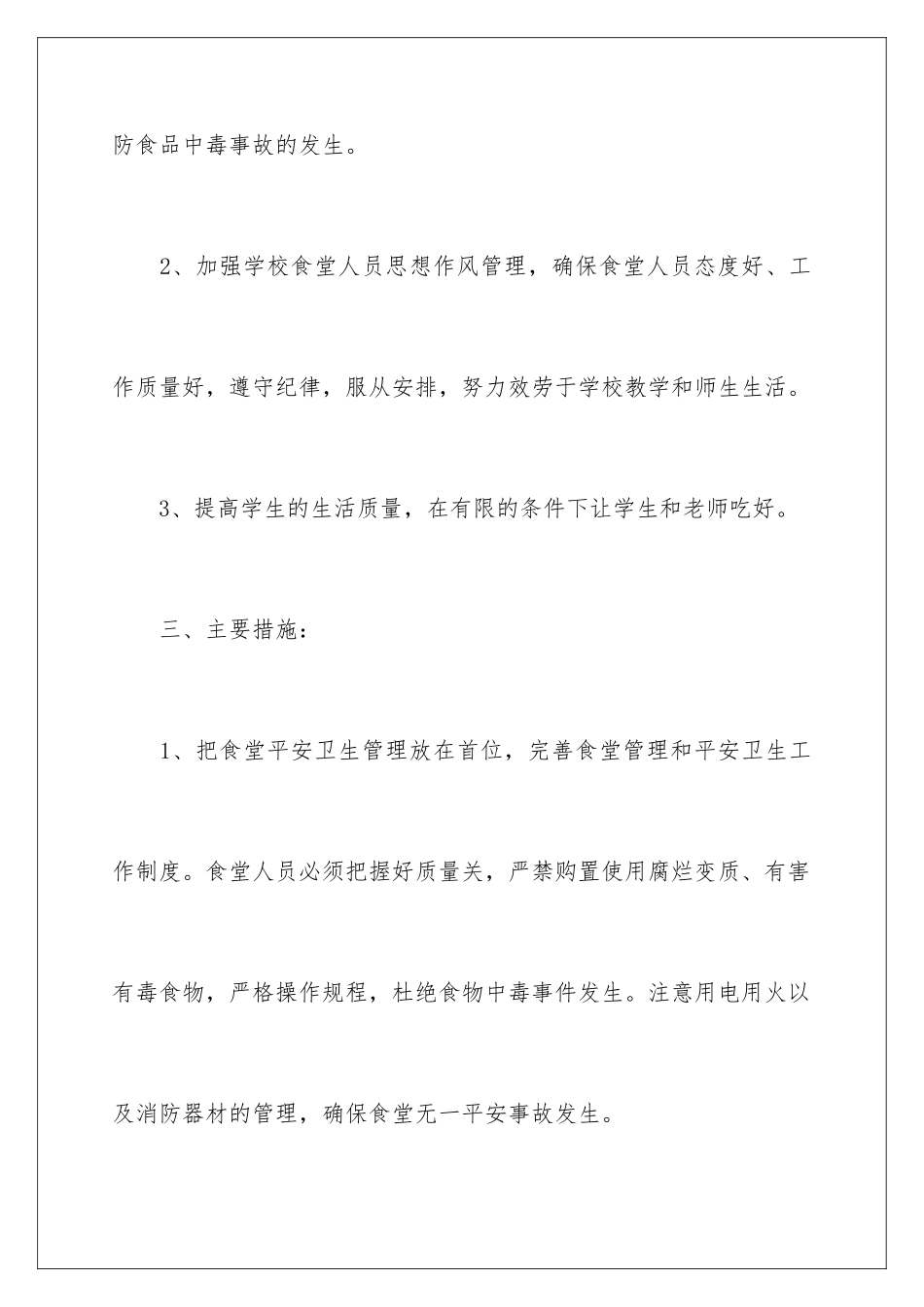 防食品中毒事故的发生。

2、加强学校食堂人员思想作风管理，确保食堂人员态度好、工作质量好，遵守纪律，服从安排，努力效劳于学校教学和师生生活。

3、提高学生的生活质量，在有限的条件下让学生和老师吃好。

三、主要措施：

1、把食堂平安卫生管理放在首位，完善食堂管理和平安卫生工作制度。食堂人员必须把握好质量关，严禁购置使用腐烂变质、有害有毒食物，严格操作规程，杜绝食物中毒事件发生。注意用电用火以及消防器材的管理，确保食堂无一平安事故发生。